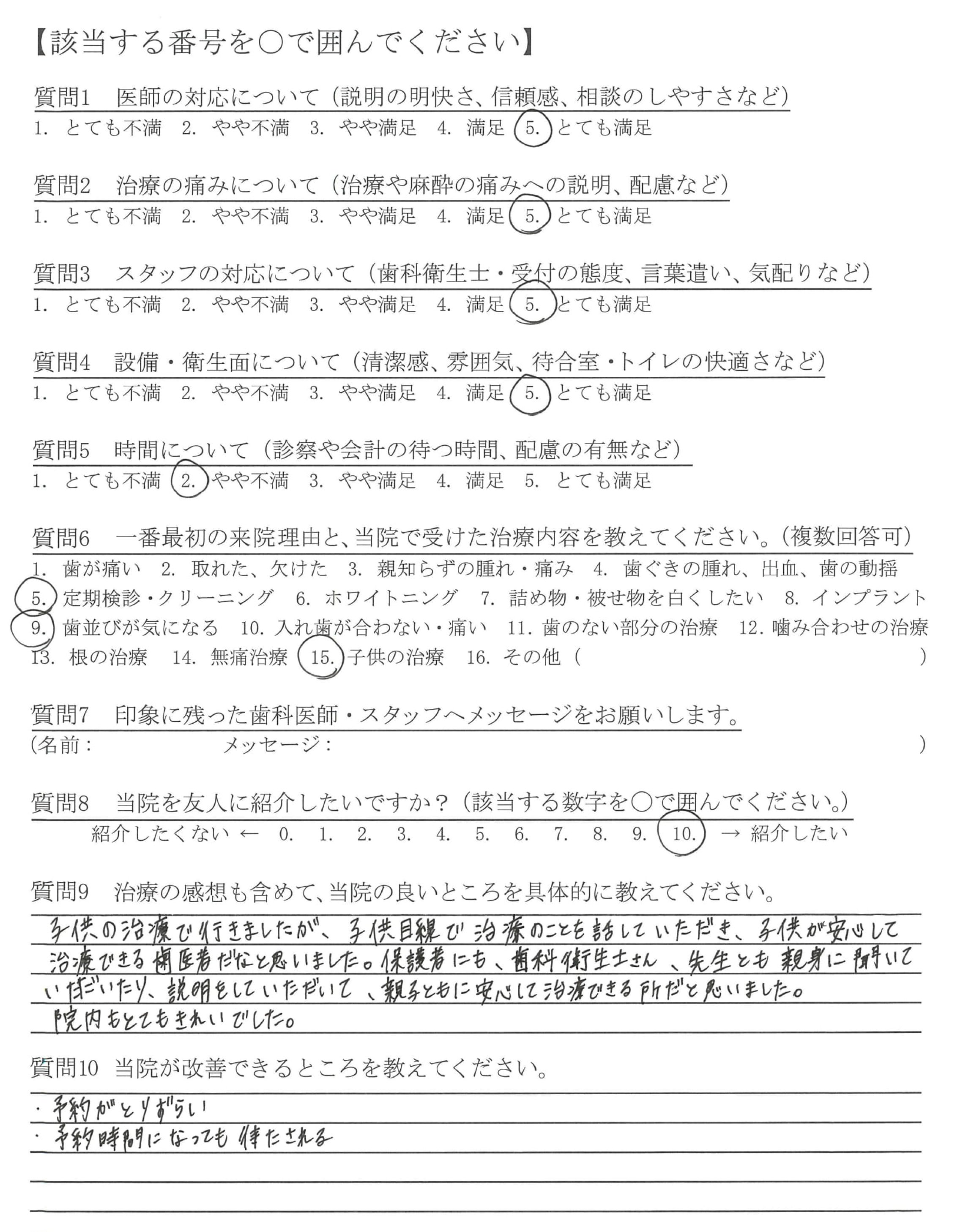 【該当する番号を○で囲んでください】

質問1　医師の対応について（説明の明快さ、信頼感、相談のしやすさなど）
1. とても不満　2. やや不満　3. やや満足　4. 満足　5. とても満足

質問2　治療の痛みについて（治療や麻酔の痛みへの説明、配慮など）
1. とても不満　2. やや不満　3. やや満足　4. 満足　5. とても満足

質問3　スタッフの対応について（歯科衛生士・受付の態度、言葉遣い、気配りなど）
1. とても不満　2. やや不満　3. やや満足　4. 満足　5. とても満足

質問4　設備・衛生面について（清潔感、雰囲気、待合室・トイレの快適さなど）
1. とても不満　2. やや不満　3. やや満足　4. 満足　5. とても満足

質問5　時間について（診察や会計の待つ時間、配慮の有無など）
1. とても不満　2. やや不満　3. やや満足　4. 満足　5. とても満足

質問6　一番最初の来院理由と、当院で受けた治療内容を教えてください。（複数回答可）
1. 歯が痛い　2. 取れた、欠けた　3. 親知らずの腫れ・痛み　4. 歯ぐきの腫れ、出血、歯の動揺
5. 定期検診・クリーニング　6. ホワイトニング　7. 詰め物・被せ物を白くしたい　8. インプラント
9. 歯並びが気になる　10. 入れ歯が合わない・痛い　11. 歯のない部分の治療　12. 噛み合わせの治療
13. 根の治療　14. 無痛治療　15. 子供の治療　16. その他（　）

質問7　印象に残った歯科医師・スタッフへメッセージをお願いします。
（名前：　メッセージ：　）

質問8　当院を友人に紹介したいですか？（該当する数字を○で囲んでください。）
紹介したくない ← 0. 1. 2. 3. 4. 5. 6. 7. 8. 9. 10. → 紹介したい

質問9　治療の感想も含めて、当院の良いところを具体的に教えてください。
子供の治療で行きましたが、子供目線で治療のことを話していただき、子供が安心して治療できる歯医者だなと思いました。保護者にも、歯科衛生士さん、先生とも親身に聞いていただいたり、説明をしていただいて、親子ともに安心して治療できる所だと思いました。
院内もとてもきれいでした。

質問10　当院が改善できるところを教えてください。
・予約がとりずらい
・予約時間になっても待たされる